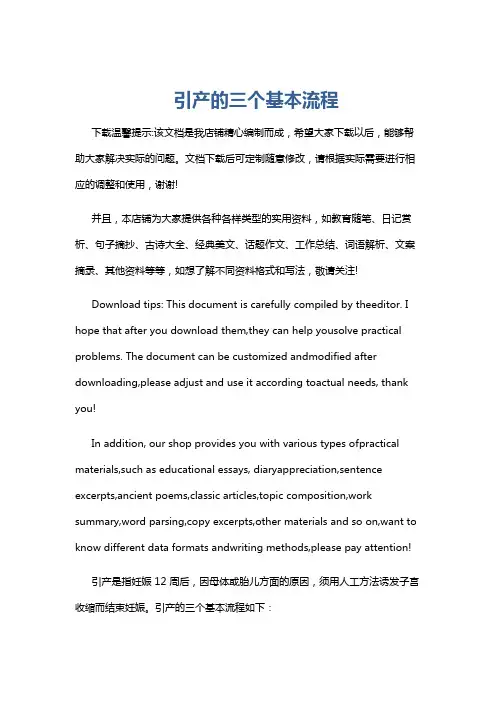 引产的三个基本流程

下载温馨提示:该文档是我店铺精心编制而成，希望大家下载以后，能够帮助大家解决实际的问题。文档下载后可定制随意修改，请根据实际需要进行相应的调整和使用，谢谢!

并且，本店铺为大家提供各种各样类型的实用资料，如教育随笔、日记赏析、句子摘抄、古诗大全、经典美文、话题作文、工作总结、词语解析、文案摘录、其他资料等等，如想了解不同资料格式和写法，敬请关注!

Download tips: This document is carefully compiled by theeditor. I hope that after you download them,they can help yousolve practical problems. The document can be customized andmodified after downloading,please adjust and use it according toactual needs, thank you!

In addition, our shop provides you with various types ofpractical materials,such as educational essays, diaryappreciation,sentence excerpts,ancient poems,classic articles,topic composition,work summary,word parsing,copy excerpts,other materials and so on,want to know different data formats andwriting methods,please pay attention!

引产是指妊娠 12 周后，因母体或胎儿方面的原因，须用人工方法诱发子宫收缩而结束妊娠。引产的三个基本流程如下：